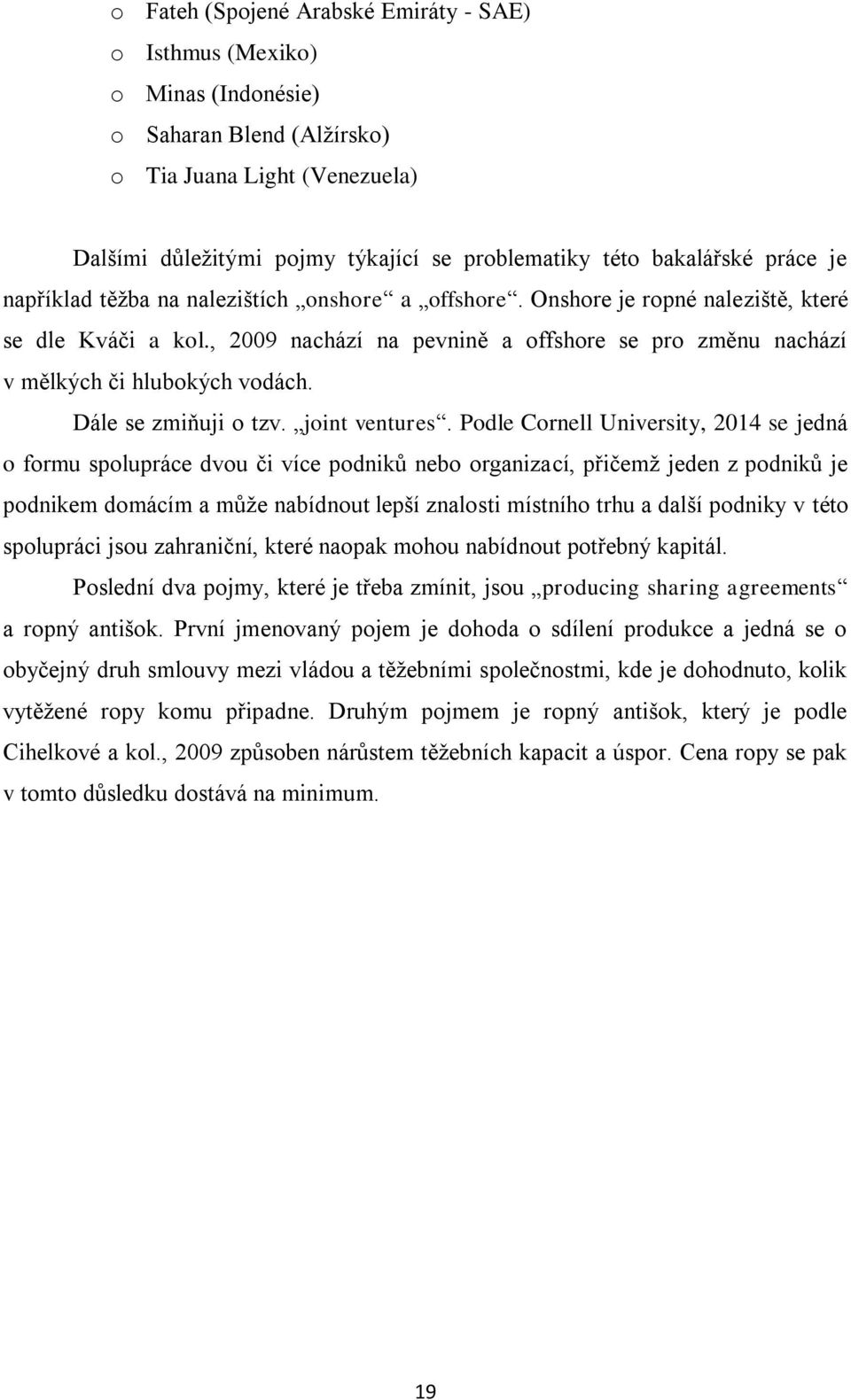 o Fateh (Spojené Arabské Emiráty - SAE)
o Isthmus (Mexiko)
o Minas (Indonésie)
o Saharan Blend (Alžírsko)
o Tia Juana Light (Venezuela)

Dalšími důležitými pojmy týkající se problematiky této bakalářské práce je například těžba na nalezištích „onshore“ a „offshore“. Onshore je ropné naleziště, které se dle Kváči a kol., 2009 nachází na pevnině a offshore se pro změnu nachází v mělkých či hlubokých vodách.

Dále se zmiňuji o tzv. „joint ventures“. Podle Cornell University, 2014 se jedná o formu spolupráce dvou či více podniků nebo organizací, přičemž jeden z podniků je podnikem domácím a může nabídnout lepší znalosti místního trhu a další podniky v této spolupráci jsou zahraniční, které naopak mohou nabídnout potřebný kapitál.

Poslední dva pojmy, které je třeba zmínit, jsou „producing sharing agreements“ a ropný antišok. První jmenovaný pojem je dohoda o sdílení produkce a jedná se o obyčejný druh smlouvy mezi vládou a těžebními společnostmi, kde je dohodnuto, kolik vytěžené ropy komu připadne. Druhým pojmem je ropný antišok, který je podle Cihelkové a kol., 2009 způsoben nárůstem těžebních kapacit a úspor. Cena ropy se pak v tomto důsledku dostává na minimum.

19